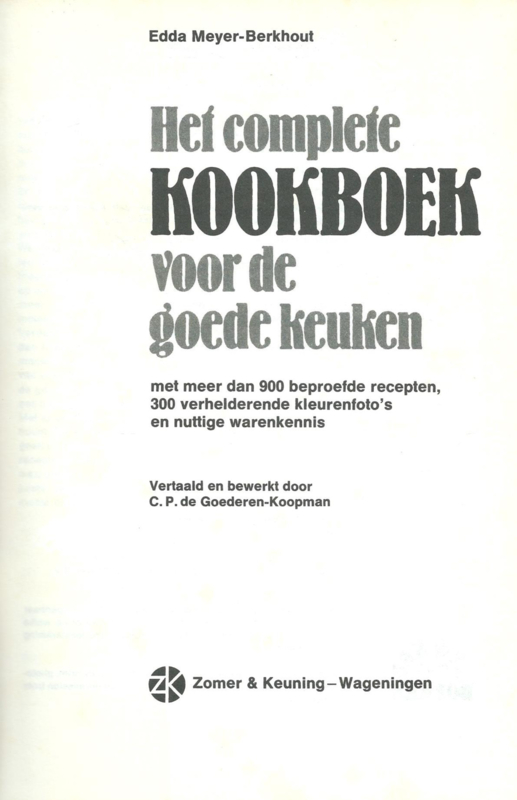 Edda Meyer-Berkhout

Het complete
KOOKBOEK
voor de
goede keuken

met meer dan 900 beproefde recepten, 300 verhelderende kleurenfoto's en nuttige warenkennis

Vertaald en bewerkt door
C. P. de Goederen-Koopman

Zomer & Keuning – Wageningen